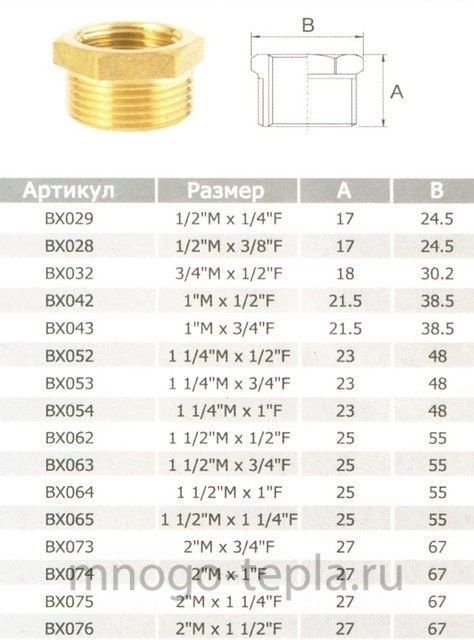 B

A

| Артикул | Размер | A | B |
|---|---|---|---|
| BX029 | 1/2"M x 1/4"F | 17 | 24.5 |
| BX028 | 1/2"M x 3/8"F | 17 | 24.5 |
| BX032 | 3/4"M x 1/2"F | 18 | 30.2 |
| BX042 | 1"M x 1/2"F | 21.5 | 38.5 |
| BX043 | 1"M x 3/4"F | 21.5 | 38.5 |
| BX052 | 1 1/4"M x 1/2"F | 23 | 48 |
| BX053 | 1 1/4"M x 3/4"F | 23 | 48 |
| BX054 | 1 1/4"M x 1"F | 23 | 48 |
| BX062 | 1 1/2"M x 1/2"F | 25 | 55 |
| BX063 | 1 1/2"M x 3/4"F | 25 | 55 |
| BX064 | 1 1/2"M x 1"F | 25 | 55 |
| BX065 | 1 1/2"M x 1 1/4"F | 25 | 55 |
| BX073 | 2"M x 3/4"F | 27 | 67 |
| BX074 | 2"M x 1"F | 27 | 67 |
| BX075 | 2"M x 1 1/4"F | 27 | 67 |
| BX076 | 2"M x 1 1/2"F | 27 | 67 |

mnogo-tepla.ru